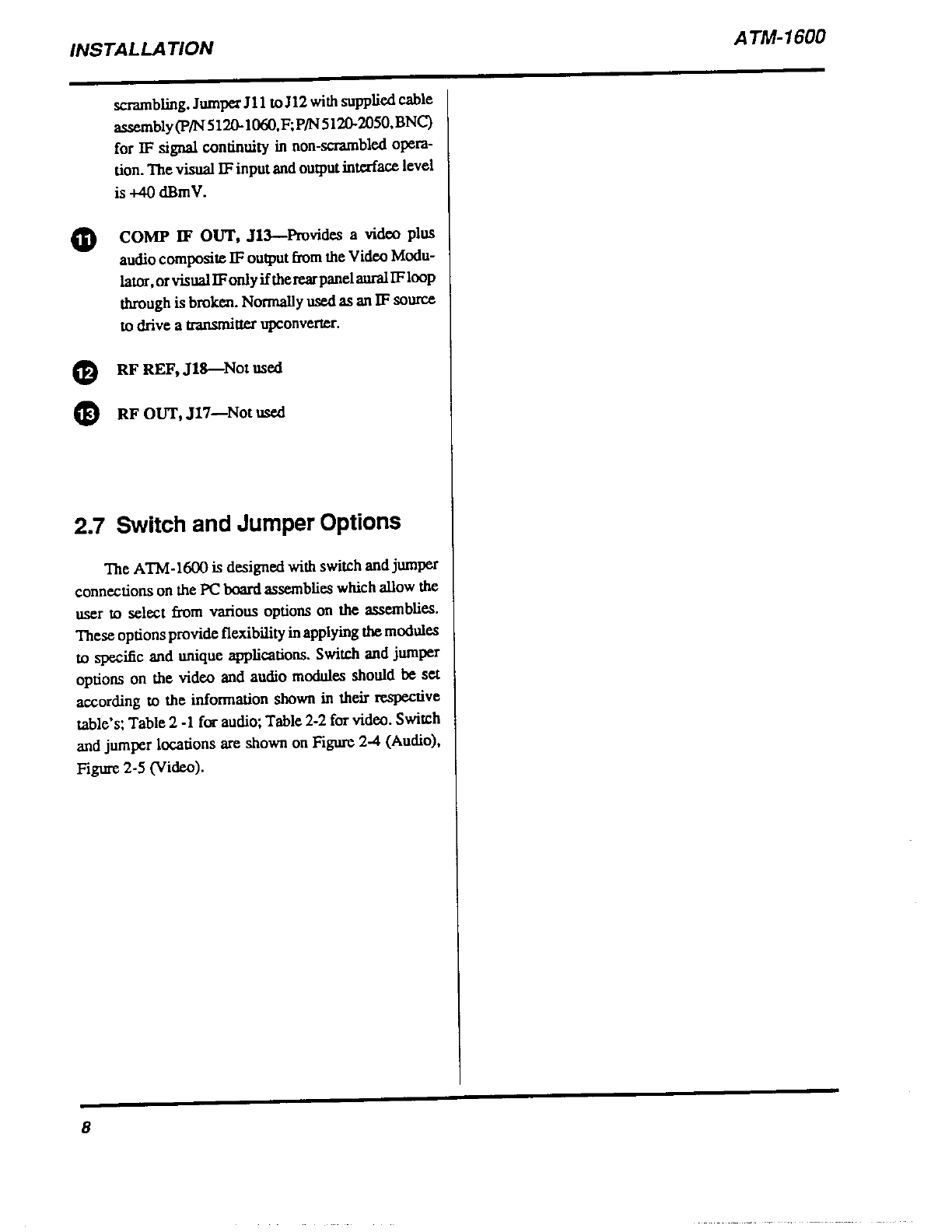 INSTALLATION

ATM-1600

scrambling. Jumper J11 to J12 with supplied cable assembly (P/N 5120-1060, F; P/N 5120-2050, BNC) for IF signal continuity in non-scrambled operation. The visual IF input and output interface level is +40 dBmV.

11 COMP IF OUT, J13—Provides a video plus audio composite IF output from the Video Modulator, or visual IF only if the rear panel aural IF loop through is broken. Normally used as an IF source to drive a transmitter upconverter.

12 RF REF, J18—Not used

13 RF OUT, J17—Not used

2.7 Switch and Jumper Options

The ATM-1600 is designed with switch and jumper connections on the PC board assemblies which allow the user to select from various options on the assemblies. These options provide flexibility in applying the modules to specific and unique applications. Switch and jumper options on the video and audio modules should be set according to the information shown in their respective table's; Table 2 -1 for audio; Table 2-2 for video. Switch and jumper locations are shown on Figure 2-4 (Audio), Figure 2-5 (Video).

8